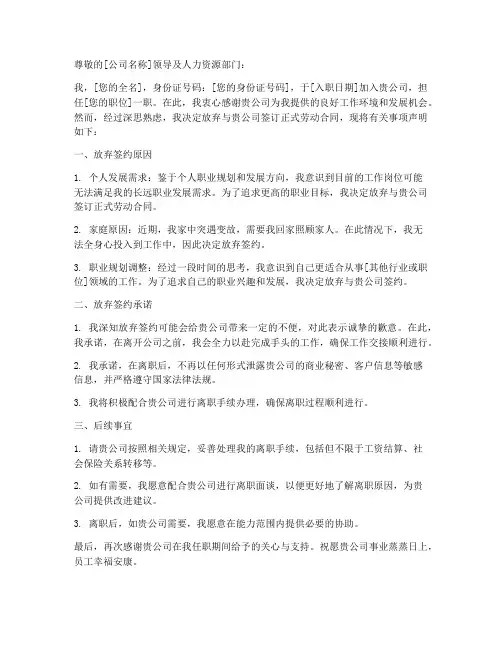 尊敬的[公司名称]领导及人力资源部门：

我，[您的全名]，身份证号码：[您的身份证号码]，于[入职日期]加入贵公司，担任[您的职位]一职。在此，我衷心感谢贵公司为我提供的良好工作环境和发展机会。然而，经过深思熟虑，我决定放弃与贵公司签订正式劳动合同，现将有关事项声明如下：

一、放弃签约原因

1. 个人发展需求：鉴于个人职业规划和发展方向，我意识到目前的工作岗位可能无法满足我的长远职业发展需求。为了追求更高的职业目标，我决定放弃与贵公司签订正式劳动合同。

2. 家庭原因：近期，我家中突遇变故，需要我回家照顾家人。在此情况下，我无法全身心投入到工作中，因此决定放弃签约。

3. 职业规划调整：经过一段时间的思考，我意识到自己更适合从事[其他行业或职位]领域的工作。为了追求自己的职业兴趣和发展，我决定放弃与贵公司签约。

二、放弃签约承诺

1. 我深知放弃签约可能会给贵公司带来一定的不便，对此表示诚挚的歉意。在此，我承诺，在离开公司之前，我会全力以赴完成手头的工作，确保工作交接顺利进行。

2. 我承诺，在离职后，不再以任何形式泄露贵公司的商业秘密、客户信息等敏感信息，并严格遵守国家法律法规。

3. 我将积极配合贵公司进行离职手续办理，确保离职过程顺利进行。

三、后续事宜

1. 请贵公司按照相关规定，妥善处理我的离职手续，包括但不限于工资结算、社会保险关系转移等。

2. 如有需要，我愿意配合贵公司进行离职面谈，以便更好地了解离职原因，为贵公司提供改进建议。

3. 离职后，如贵公司需要，我愿意在能力范围内提供必要的协助。

最后，再次感谢贵公司在我任职期间给予的关心与支持。祝愿贵公司事业蒸蒸日上，员工幸福安康。